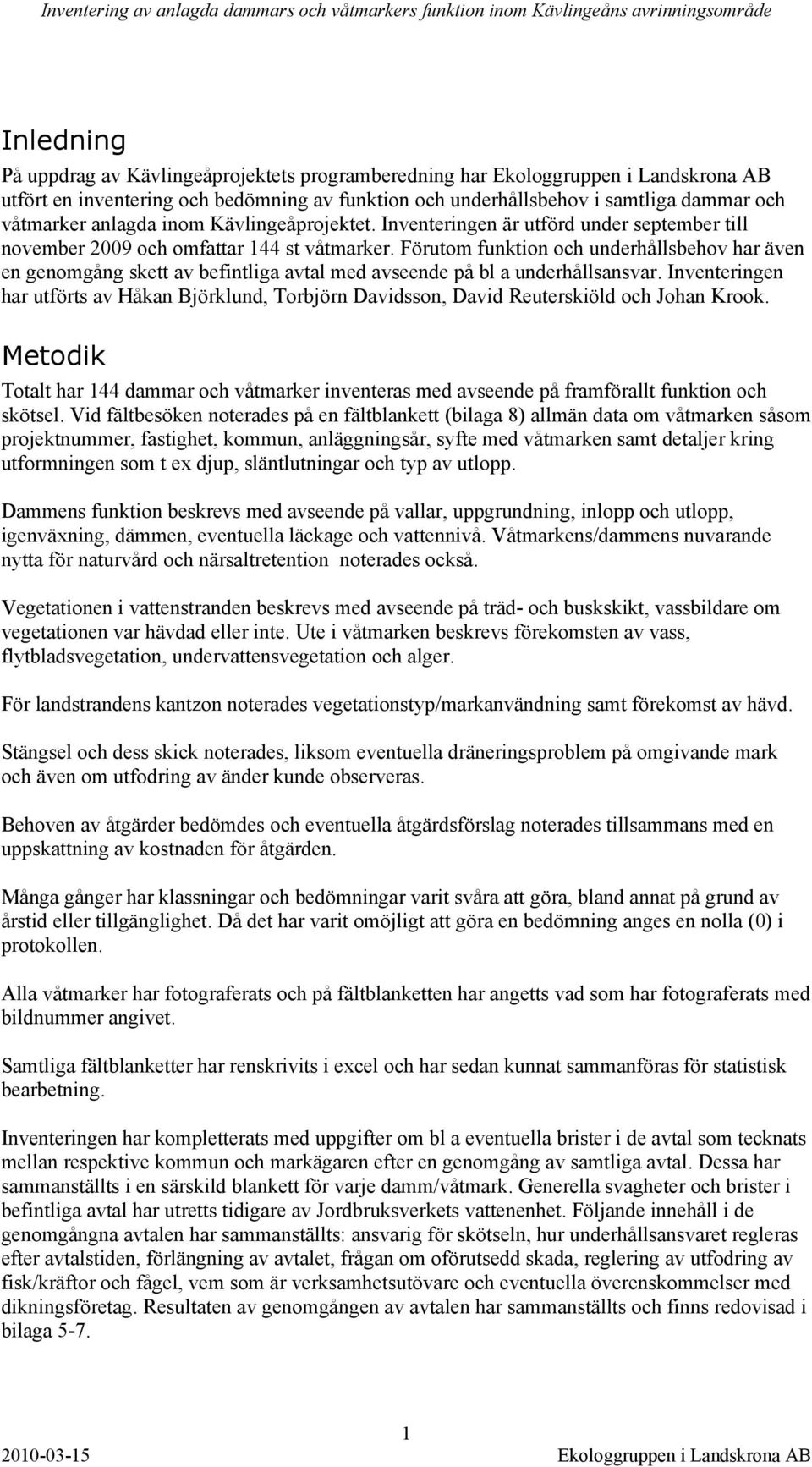 Inventering av anlagda dammars och våtmarkers funktion inom Kävlingeåns avrinningsområde

Inledning

På uppdrag av Kävlingeåprojektets programberedning har Ekologgruppen i Landskrona AB utfört en inventering och bedömning av funktion och underhållsbehov i samtliga dammar och våtmarker anlagda inom Kävlingeåprojektet. Inventeringen är utförd under september till november 2009 och omfattar 144 st våtmarker. Förutom funktion och underhållsbehov har även en genomgång skett av befintliga avtal med avseende på bl a underhållsansvar. Inventeringen har utförts av Håkan Björklund, Torbjörn Davidsson, David Reuterskiöld och Johan Krook.

Metodik

Totalt har 144 dammar och våtmarker inventeras med avseende på framförallt funktion och skötsel. Vid fältbesöken noterades på en fältblankett (bilaga 8) allmän data om våtmarken såsom projektnummer, fastighet, kommun, anläggningsår, syfte med våtmarken samt detaljer kring utformningen som t ex djup, släntlutningar och typ av utlopp.

Dammens funktion beskrevs med avseende på vallar, uppgrundning, inlopp och utlopp, igenväxning, dämmen, eventuella läckage och vattennivå. Våtmarkens/dammens nuvarande nytta för naturvård och närsaltretention noterades också.

Vegetationen i vattenstranden beskrevs med avseende på träd- och buskskikt, vassbildare om vegetationen var hävdad eller inte. Ute i våtmarken beskrevs förekomsten av vass, flytbladsvegetation, undervattensvegetation och alger.

För landstrandens kantzon noterades vegetationstyp/markanvändning samt förekomst av hävd.

Stängsel och dess skick noterades, liksom eventuella dräneringsproblem på omgivande mark och även om utfodring av änder kunde observeras.

Behoven av åtgärder bedömdes och eventuella åtgärdsförslag noterades tillsammans med en uppskattning av kostnaden för åtgärden.

Många gånger har klassningar och bedömningar varit svåra att göra, bland annat på grund av årstid eller tillgänglighet. Då det har varit omöjligt att göra en bedömning anges en nolla (0) i protokollen.

Alla våtmarker har fotograferats och på fältblanketten har angetts vad som har fotograferats med bildnummer angivet.

Samtliga fältblanketter har renskrivits i excel och har sedan kunnat sammanföras för statistisk bearbetning.

Inventeringen har kompletterats med uppgifter om bl a eventuella brister i de avtal som tecknats mellan respektive kommun och markägaren efter en genomgång av samtliga avtal. Dessa har sammanställts i en särskild blankett för varje damm/våtmark. Generella svagheter och brister i befintliga avtal har utretts tidigare av Jordbruksverkets vattenenhet. Följande innehåll i de genomgångna avtalen har sammanställts: ansvarig för skötseln, hur underhållsansvaret regleras efter avtalstiden, förlängning av avtalet, frågan om oförutsedd skada, reglering av utfodring av fisk/kräftor och fågel, vem som är verksamhetsutövare och eventuella överenskommelser med dikningsföretag. Resultaten av genomgången av avtalen har sammanställts och finns redovisad i bilaga 5-7.

1

2010-03-15 Ekologgruppen i Landskrona AB